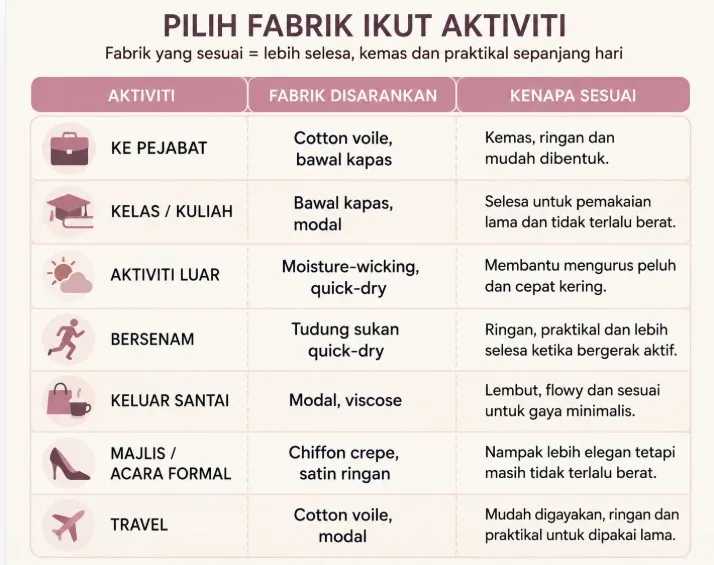 PILIH FABRIK IKUT AKTIVITI

Fabrik yang sesuai = lebih selesa, kemas dan praktikal sepanjang hari

| AKTIVITI | FABRIK DISARANKAN | KENAPA SESUAI |
|---|---|---|
| KE PEJABAT | Cotton voile, bawal kapas | Kemas, ringan dan mudah dibentuk. |
| KELAS / KULIAH | Bawal kapas, modal | Selesa untuk pemakaian lama dan tidak terlalu berat. |
| AKTIVITI LUAR | Moisture-wicking, quick-dry | Membantu mengurus peluh dan cepat kering. |
| BERSENAM | Tudung sukan quick-dry | Ringan, praktikal dan lebih selesa ketika bergerak aktif. |
| KELUAR SANTAI | Modal, viscose | Lembut, flowy dan sesuai untuk gaya minimalis. |
| MAJLIS / ACARA FORMAL | Chiffon crepe, satin ringan | Nampak lebih elegan tetapi masih tidak terlalu berat. |
| TRAVEL | Cotton voile, modal | Mudah digayakan, ringan dan praktikal untuk dipakai lama. |